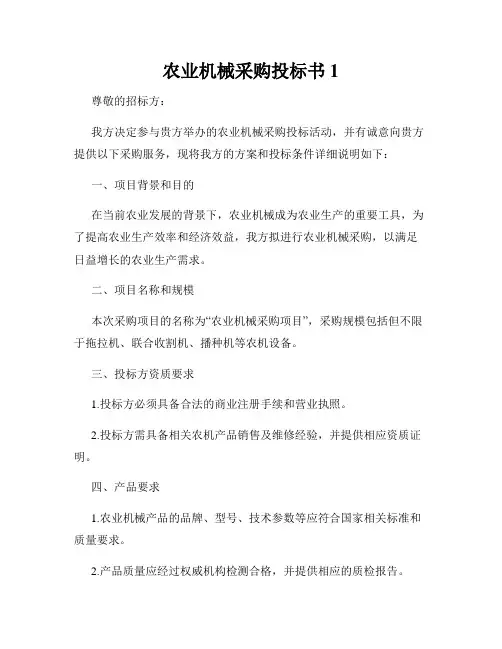 农业机械采购投标书 1

尊敬的招标方：

我方决定参与贵方举办的农业机械采购投标活动，并有诚意向贵方提供以下采购服务，现将我方的方案和投标条件详细说明如下：

一、项目背景和目的

在当前农业发展的背景下，农业机械成为农业生产的重要工具，为了提高农业生产效率和经济效益，我方拟进行农业机械采购，以满足日益增长的农业生产需求。

二、项目名称和规模

本次采购项目的名称为“农业机械采购项目”，采购规模包括但不限于拖拉机、联合收割机、播种机等农机设备。

三、投标方资质要求

1.投标方必须具备合法的商业注册手续和营业执照。

2.投标方需具备相关农机产品销售及维修经验，并提供相应资质证明。

四、产品要求

1.农业机械产品的品牌、型号、技术参数等应符合国家相关标准和质量要求。

2.产品质量应经过权威机构检测合格，并提供相应的质检报告。